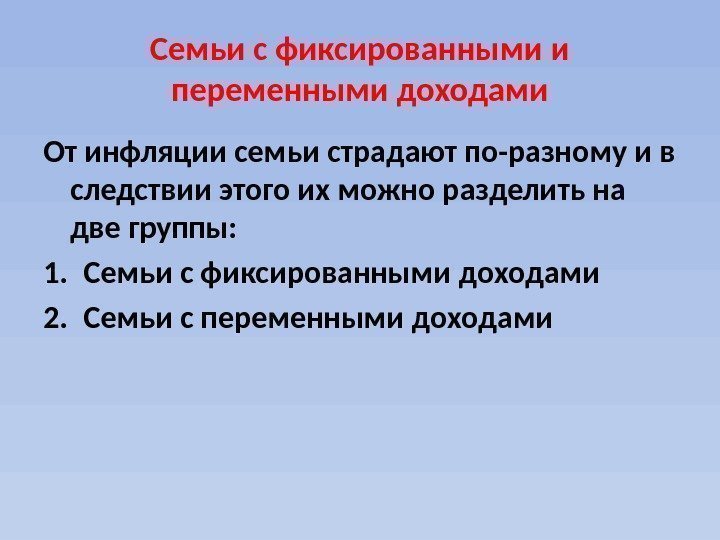 Семьи с фиксированными и переменными доходами

От инфляции семьи страдают по-разному и в следствии этого их можно разделить на две группы:

1. Семьи с фиксированными доходами
2. Семьи с переменными доходами